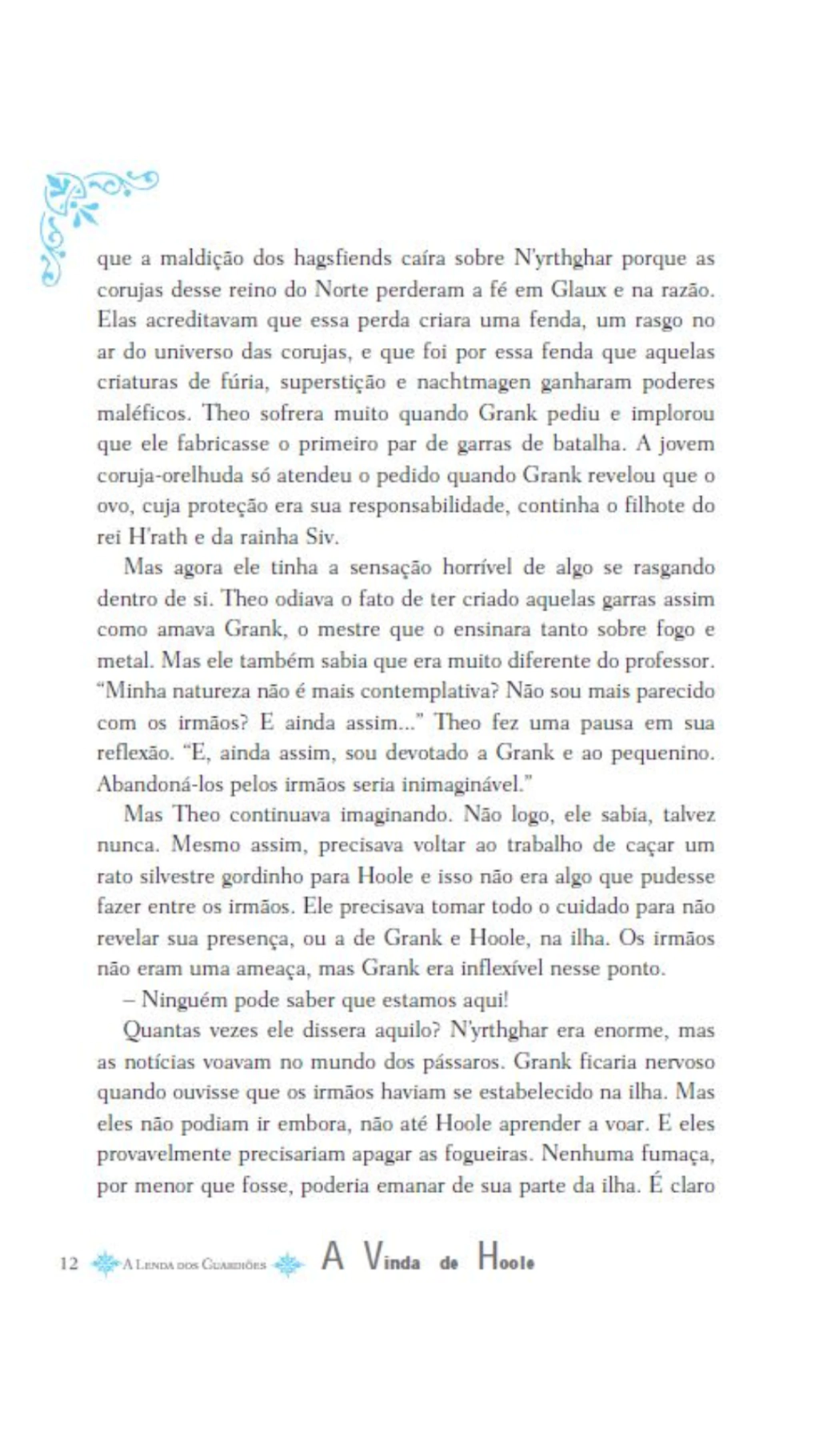 que a maldição dos hagsfiends caíra sobre N'yrthghar porque as corujas desse reino do Norte perderam a fé em Glaux e na razão. Elas acreditavam que essa perda criara uma fenda, um rasgo no ar do universo das corujas, e que foi por essa fenda que aquelas criaturas de fúria, superstição e nachtmagen ganharam poderes maléficos. Theo sofrera muito quando Grank pediu e implorou que ele fabricasse o primeiro par de garras de batalha. A jovem coruja-orelhuda só atendeu o pedido quando Grank revelou que o ovo, cuja proteção era sua responsabilidade, continha o filhote do rei H'rath e da rainha Siv.

Mas agora ele tinha a sensação horrível de algo se rasgando dentro de si. Theo odiava o fato de ter criado aquelas garras assim como amava Grank, o mestre que o ensinara tanto sobre fogo e metal. Mas ele também sabia que era muito diferente do professor. "Minha natureza não é mais contemplativa? Não sou mais parecido com os irmãos? E ainda assim..." Theo fez uma pausa em sua reflexão. "E, ainda assim, sou devotado a Grank e ao pequenino. Abandoná-los pelos irmãos seria inimaginável."

Mas Theo continuava imaginando. Não logo, ele sabia, talvez nunca. Mesmo assim, precisava voltar ao trabalho de caçar um rato silvestre gordinho para Hoole e isso não era algo que pudesse fazer entre os irmãos. Ele precisava tomar todo o cuidado para não revelar sua presença, ou a de Grank e Hoole, na ilha. Os irmãos não eram uma ameaça, mas Grank era inflexível nesse ponto.

– Ninguém pode saber que estamos aqui!

Quantas vezes ele dissera aquilo? N'yrthghar era enorme, mas as notícias voavam no mundo dos pássaros. Grank ficaria nervoso quando ouvisse que os irmãos haviam se estabelecido na ilha. Mas eles não podiam ir embora, não até Hoole aprender a voar. E eles provavelmente precisariam apagar as fogueiras. Nenhuma fumaça, por menor que fosse, poderia emanar de sua parte da ilha. É claro

12 A Lenda dos Guardiões A Vinda de Hoole